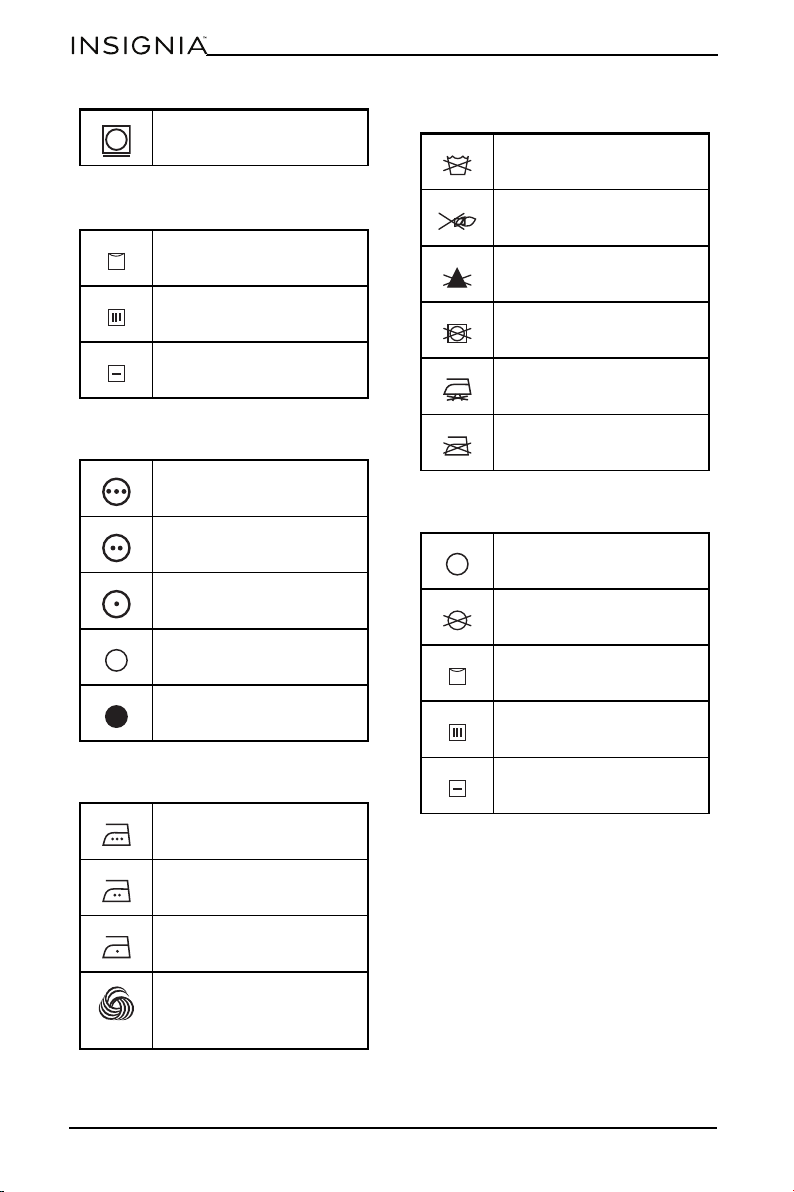 INSIGNIA™